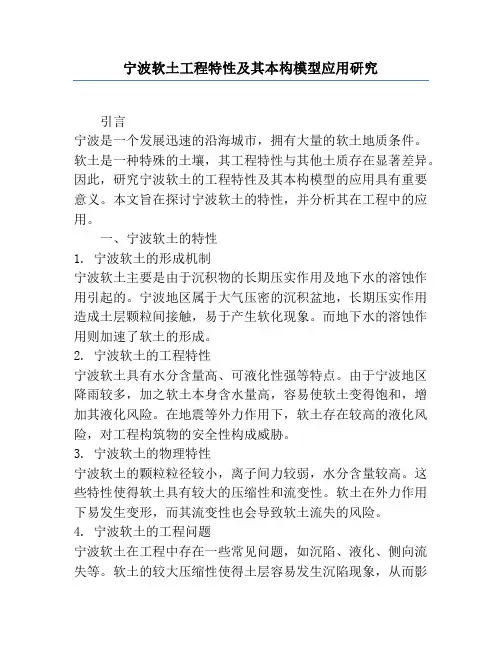 宁波软土工程特性及其本构模型应用研究

引言

宁波是一个发展迅速的沿海城市，拥有大量的软土地质条件。软土是一种特殊的土壤，其工程特性与其他土质存在显著差异。因此，研究宁波软土的工程特性及其本构模型的应用具有重要意义。本文旨在探讨宁波软土的特性，并分析其在工程中的应用。

一、宁波软土的特性

1. 宁波软土的形成机制

宁波软土主要是由于沉积物的长期压实作用及地下水的溶蚀作用引起的。宁波地区属于大气压密的沉积盆地，长期压实作用造成土层颗粒间接触，易于产生软化现象。而地下水的溶蚀作用则加速了软土的形成。

2. 宁波软土的工程特性

宁波软土具有水分含量高、可液化性强等特点。由于宁波地区降雨较多，加之软土本身含水量高，容易使软土变得饱和，增加其液化风险。在地震等外力作用下，软土存在较高的液化风险，对工程构筑物的安全性构成威胁。

3. 宁波软土的物理特性

宁波软土的颗粒粒径较小，离子间力较弱，水分含量较高。这些特性使得软土具有较大的压缩性和流变性。软土在外力作用下易发生变形，而其流变性也会导致软土流失的风险。

4. 宁波软土的工程问题

宁波软土在工程中存在一些常见问题，如沉陷、液化、侧向流失等。软土的较大压缩性使得土层容易发生沉陷现象，从而影